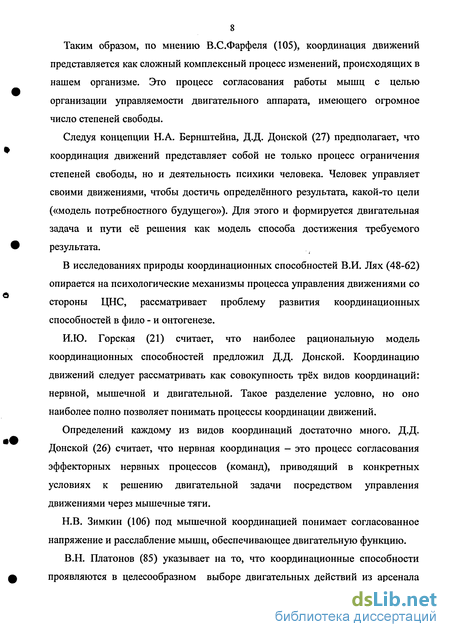 8

Таким образом, по мнению В.С.Фарфеля (105), координация движений представляется как сложный комплексный процесс изменений, происходящих в нашем организме. Это процесс согласования работы мышц с целью организации управляемости двигательного аппарата, имеющего огромное число степеней свободы.

Следуя концепции Н.А. Бернштейна, Д.Д. Донской (27) предполагает, что координация движений представляет собой не только процесс ограничения степеней свободы, но и деятельность психики человека. Человек управляет своими движениями, чтобы достичь определённого результата, какой-то цели («модель потребностного будущего»). Для этого и формируется двигательная задача и пути её решения как модель способа достижения требуемого результата.

В исследованиях природы координационных способностей В.И. Лях (48-62) опирается на психологические механизмы процесса управления движениями со стороны ЦНС, рассматривает проблему развития координационных способностей в фило - и онтогенезе.

И.Ю. Горская (21) считает, что наиболее рациональную модель координационных способностей предложил Д.Д. Донской. Координацию движений следует рассматривать как совокупность трёх видов координаций: нервной, мышечной и двигательной. Такое разделение условно, но оно наиболее полно позволяет понимать процессы координации движений.

Определений каждому из видов координаций достаточно много. Д.Д. Донской (26) считает, что нервная координация – это процесс согласования эффекторных нервных процессов (команд), приводящий в конкретных условиях к решению двигательной задачи посредством управления движениями через мышечные тяги.

Н.В. Зимкин (106) под мышечной координацией понимает согласованное напряжение и расслабление мышц, обеспечивающее двигательную функцию.

В.Н. Платонов (85) указывает на то, что координационные способности проявляются в целесообразном выборе двигательных действий из арсенала

dsLib.net
библиотека диссертаций